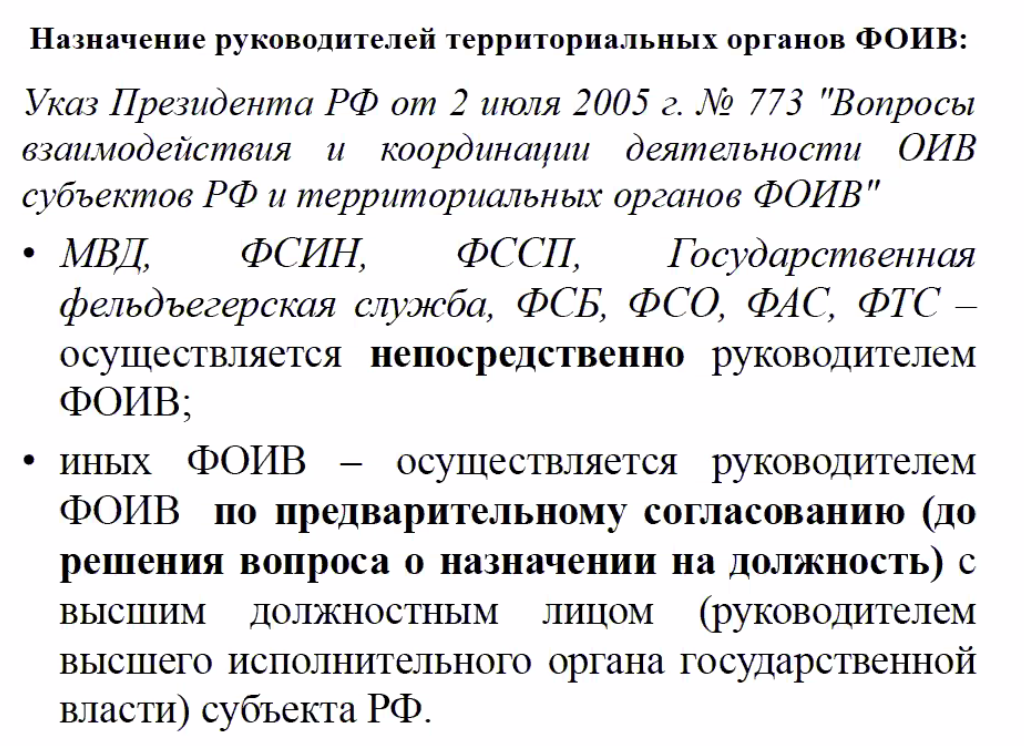 Назначение руководителей территориальных органов ФОИВ:

Указ Президента РФ от 2 июля 2005 г. № 773 "Вопросы взаимодействия и координации деятельности ОИВ субъектов РФ и территориальных органов ФОИВ"

• МВД, ФСИН, ФССП, Государственная фельдъегерская служба, ФСБ, ФСО, ФАС, ФТС – осуществляется непосредственно руководителем ФОИВ;

• иных ФОИВ – осуществляется руководителем ФОИВ по предварительному согласованию (до решения вопроса о назначении на должность) с высшим должностным лицом (руководителем высшего исполнительного органа государственной власти) субъекта РФ.